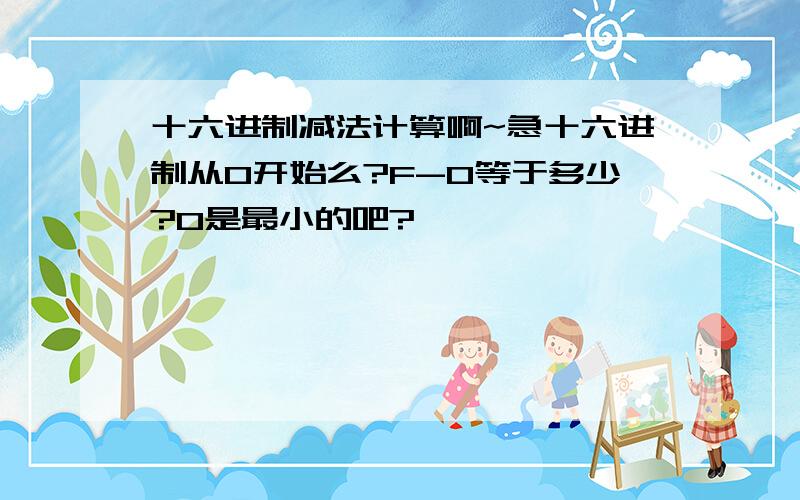 十六进制减法计算啊~急十六进制从0开始么?F-0等于多少?0是最小的吧?